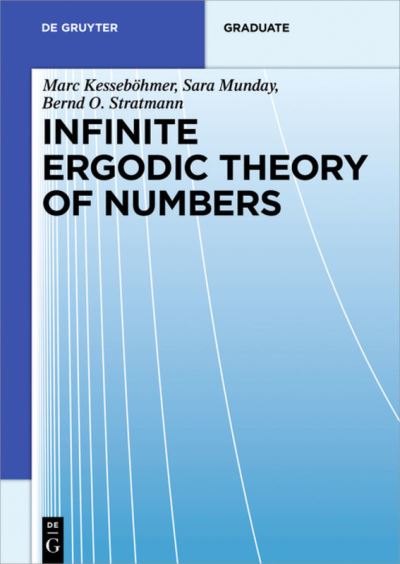 DE GRUYTER

GRADUATE

Marc Kesseböhmer, Sara Munday, Bernd O. Stratmann

INFINITE ERGODIC THEORY OF NUMBERS

DE
G